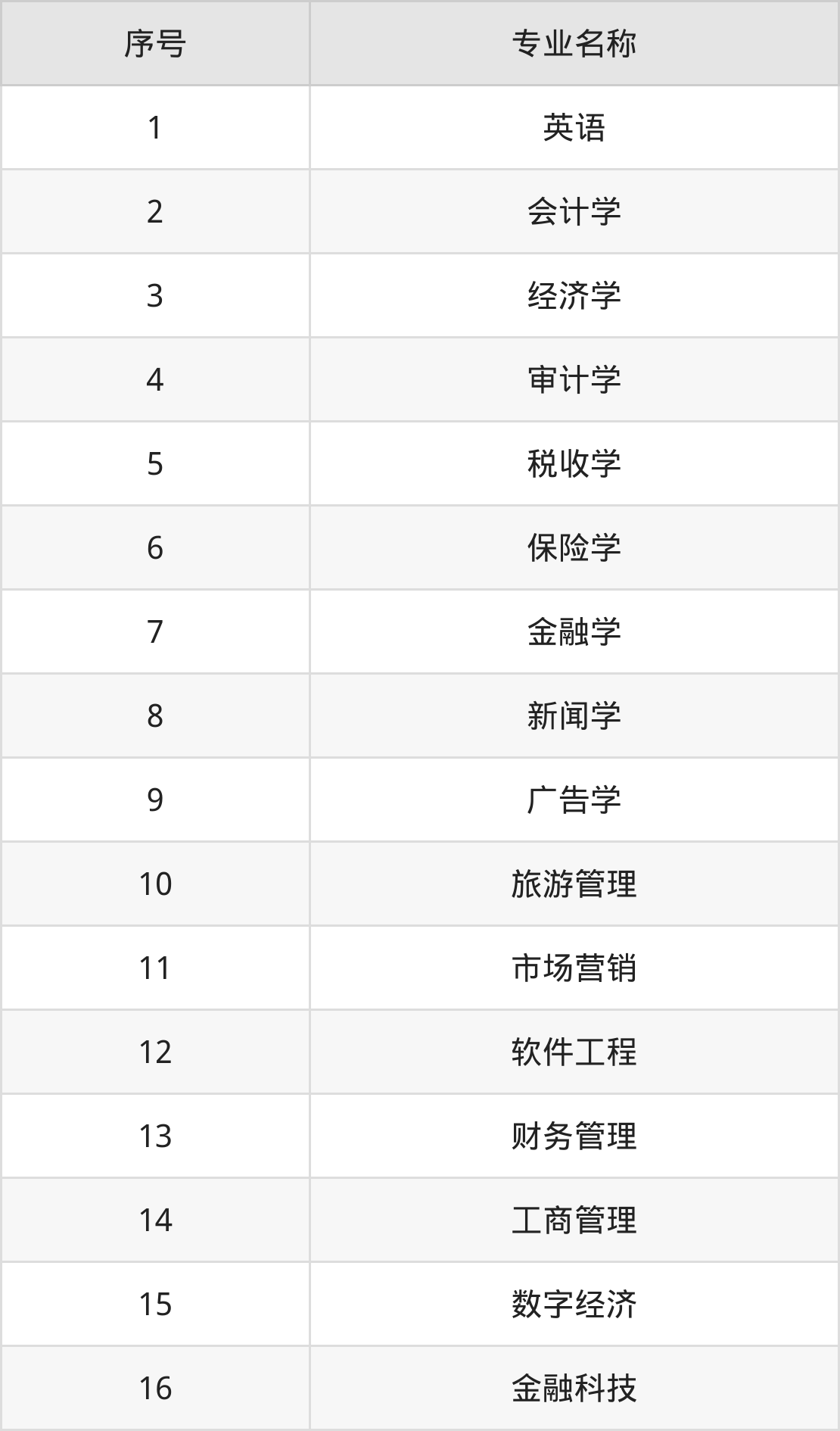 | 序号 | 专业名称 |
|---|---|
| 1 | 英语 |
| 2 | 会计学 |
| 3 | 经济学 |
| 4 | 审计学 |
| 5 | 税收学 |
| 6 | 保险学 |
| 7 | 金融学 |
| 8 | 新闻学 |
| 9 | 广告学 |
| 10 | 旅游管理 |
| 11 | 市场营销 |
| 12 | 软件工程 |
| 13 | 财务管理 |
| 14 | 工商管理 |
| 15 | 数字经济 |
| 16 | 金融科技 |